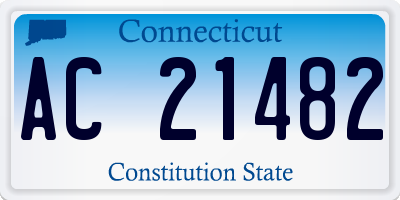 Connecticut

AC 21482

Constitution State